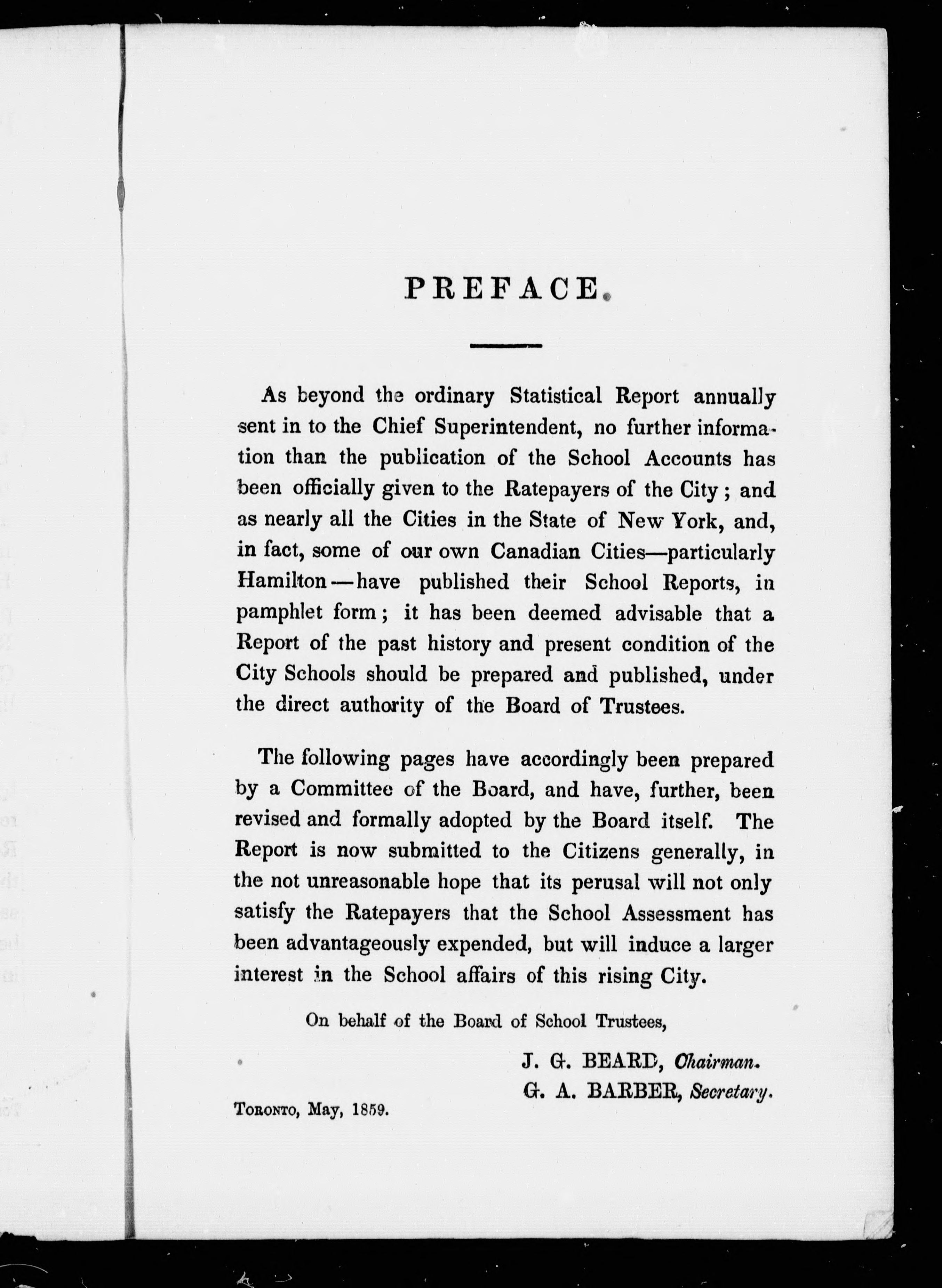 PREFACE.

As beyond the ordinary Statistical Report annually sent in to the Chief Superintendent, no further information than the publication of the School Accounts has been officially given to the Ratepayers of the City; and as nearly all the Cities in the State of New York, and, in fact, some of our own Canadian Cities—particularly Hamilton—have published their School Reports, in pamphlet form; it has been deemed advisable that a Report of the past history and present condition of the City Schools should be prepared and published, under the direct authority of the Board of Trustees.

The following pages have accordingly been prepared by a Committee of the Board, and have, further, been revised and formally adopted by the Board itself. The Report is now submitted to the Citizens generally, in the not unreasonable hope that its perusal will not only satisfy the Ratepayers that the School Assessment has been advantageously expended, but will induce a larger interest in the School affairs of this rising City.

On behalf of the Board of School Trustees,

J. G. BEARD, Chairman.
G. A. BARBER, Secretary.

Toronto, May, 1859.